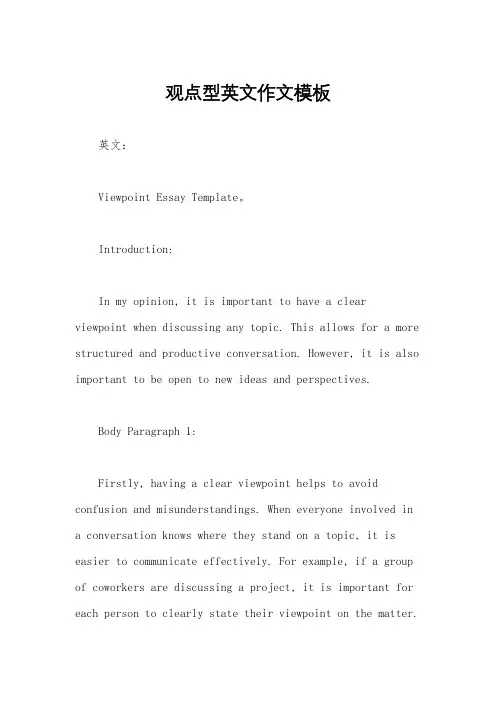 观点型英文作文模板

英文：

Viewpoint Essay Template。

Introduction:

In my opinion, it is important to have a clear viewpoint when discussing any topic. This allows for a more structured and productive conversation. However, it is also important to be open to new ideas and perspectives.

Body Paragraph 1:

Firstly, having a clear viewpoint helps to avoid confusion and misunderstandings. When everyone involved in a conversation knows where they stand on a topic, it is easier to communicate effectively. For example, if a group of coworkers are discussing a project, it is important for each person to clearly state their viewpoint on the matter.